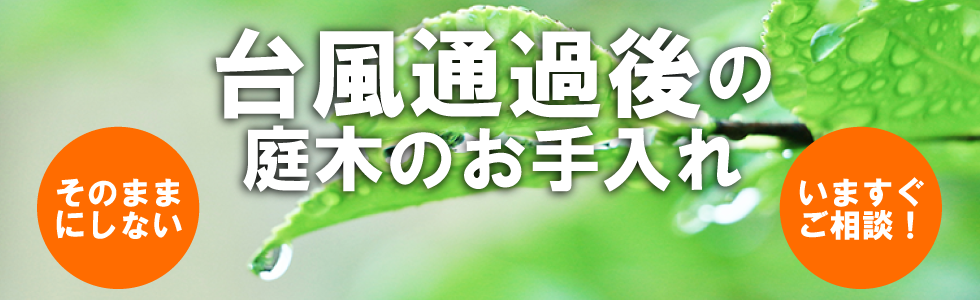 台風通過後の
庭木のお手入れ

そのまま
にしない

いますぐ
ご相談！